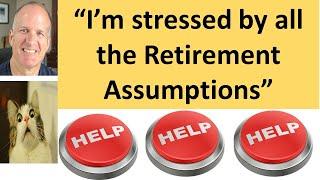 “I’m stressed by all the Retirement Assumptions”

HELP

HELP

HELP